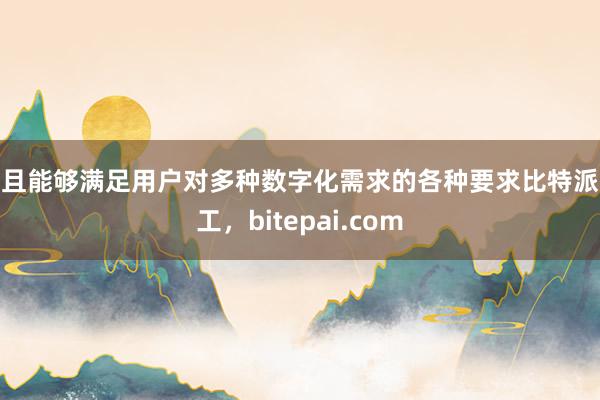 且能够满足用户对多种数字化需求的各种要求比特派工，bitepai.com